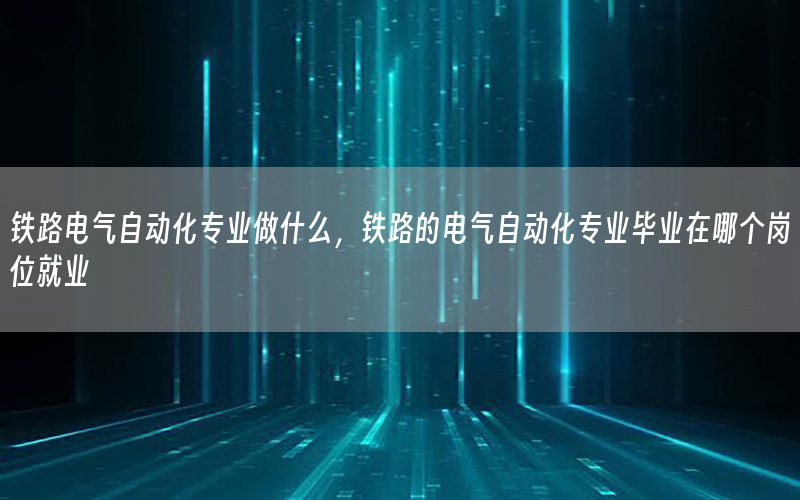 铁路电气自动化专业做什么，铁路的电气自动化专业毕业在哪个岗位就业